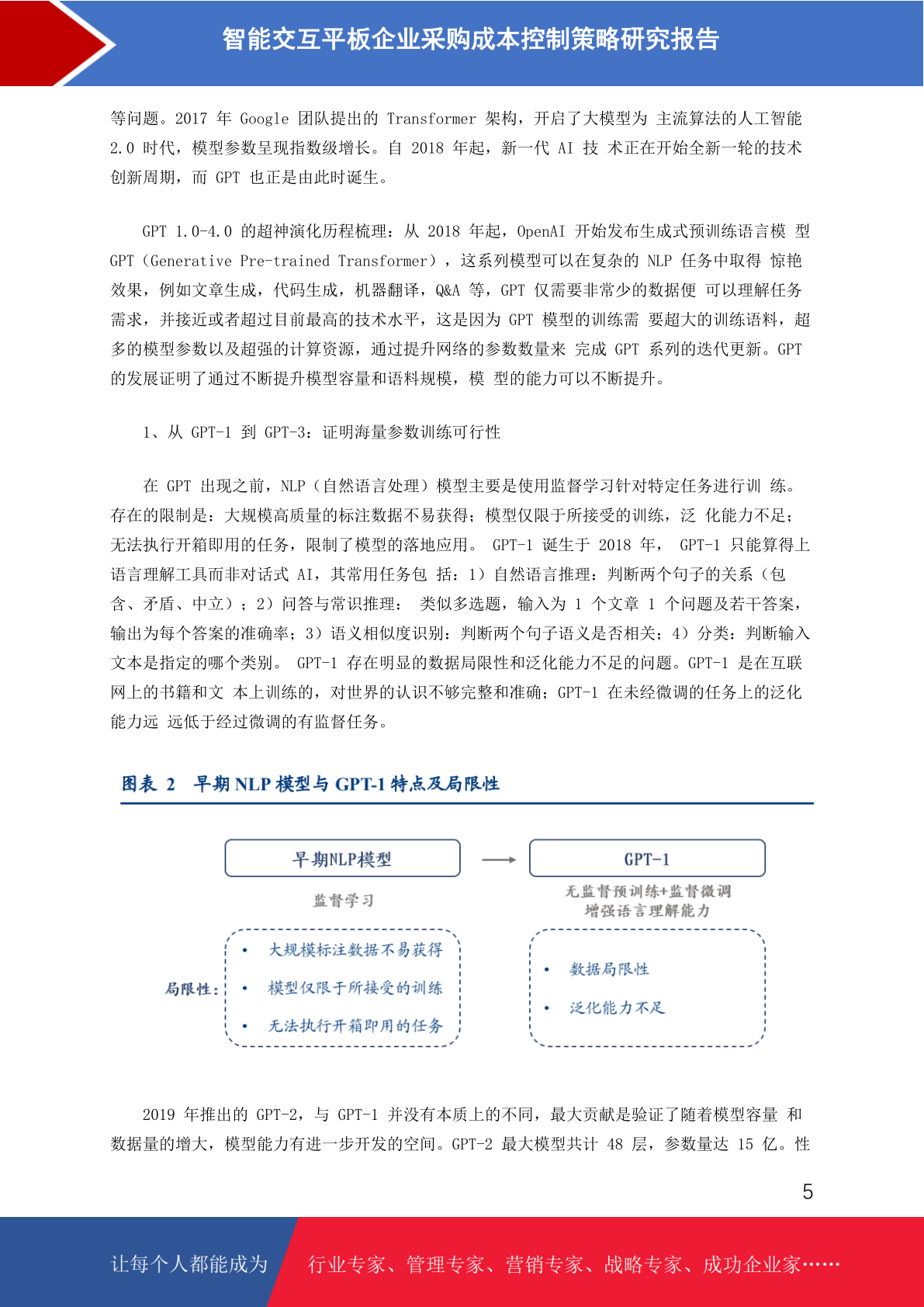 智能交互平板企业采购成本控制策略研究报告

等问题。2017 年 Google 团队提出的 Transformer 架构，开启了大模型为 主流算法的人工智能 2.0 时代，模型参数呈现指数级增长。自 2018 年起，新一代 AI 技 术正在开始全新一轮的技术创新周期，而 GPT 也正是由此时诞生。

GPT 1.0-4.0 的超神演化历程梳理：从 2018 年起，OpenAI 开始发布生成式预训练语言模 型 GPT（Generative Pre-trained Transformer），这系列模型可以在复杂的 NLP 任务中取得 惊艳效果，例如文章生成，代码生成，机器翻译，Q&A 等，GPT 仅需要非常少的数据便 可以理解任务需求，并接近或者超过目前最高的技术水平，这是因为 GPT 模型的训练需 要超大的训练语料，超多的模型参数以及超强的计算资源，通过提升网络的参数数量来 完成 GPT 系列的迭代更新。GPT 的发展证明了通过不断提升模型容量和语料规模，模 型的能力可以不断提升。

1、从 GPT-1 到 GPT-3：证明海量参数训练可行性

在 GPT 出现之前，NLP（自然语言处理）模型主要是使用监督学习针对特定任务进行训 练。存在的限制是：大规模高质量的标注数据不易获得；模型仅限于所接受的训练，泛 化能力不足；无法执行开箱即用的任务，限制了模型的落地应用。 GPT-1 诞生于 2018 年， GPT-1 只能算得上语言理解工具而非对话式 AI，其常用任务包 括：1）自然语言推理：判断两个句子的关系（包含、矛盾、中立）；2）问答与常识推理： 类似多选题，输入为 1 个文章 1 个问题及若干答案，输出为每个答案的准确率；3）语义相似度识别：判断两个句子语义是否相关；4）分类：判断输入文本是指定的哪个类别。 GPT-1 存在明显的数据局限性和泛化能力不足的问题。GPT-1 是在互联网上的书籍和文 本上训练的，对世界的认识不够完整和准确；GPT-1 在未经微调的任务上的泛化能力远 远低于经过微调的有监督任务。

图表 2 早期 NLP 模型与 GPT-1 特点及局限性

早期NLP模型
监督学习
局限性：
• 大规模标注数据不易获得
• 模型仅限于所接受的训练
• 无法执行开箱即用的任务

GPT-1
无监督预训练+监督微调
增强语言理解能力
• 数据局限性
• 泛化能力不足

2019 年推出的 GPT-2，与 GPT-1 并没有本质上的不同，最大贡献是验证了随着模型容量 和数据量的增大，模型能力有进一步开发的空间。GPT-2 最大模型共计 48 层，参数量达 15 亿。性

5

让每个人都能成为 行业专家、管理专家、营销专家、战略专家、成功企业家……